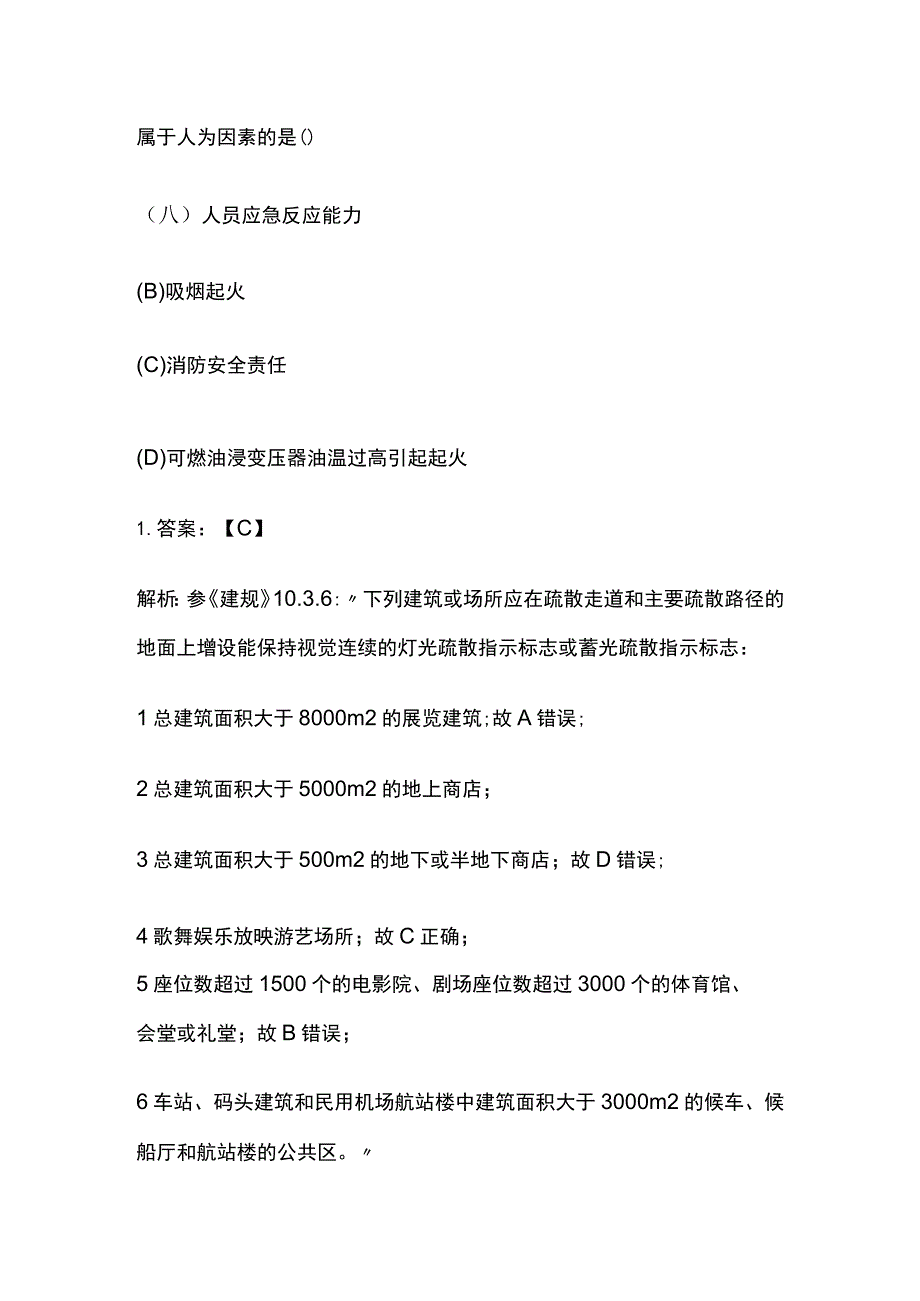 属于人为因素的是()

（八）人员应急反应能力

(B)吸烟起火

(C)消防安全责任

(D)可燃油浸变压器油温过高引起起火

1. 答案：【C】

解析: 参《建规》10.3.6:〃下列建筑或场所应在疏散走道和主要疏散路径的地面上增设能保持视觉连续的灯光疏散指示标志或蓄光疏散指示标志：

1 总建筑面积大于 8000m2 的展览建筑;故 A 错误;

2 总建筑面积大于 5000m2 的地上商店；

3 总建筑面积大于 500m2 的地下或半地下商店；故 D 错误;

4 歌舞娱乐放映游艺场所；故 C 正确；

5 座位数超过 1500 个的电影院、剧场座位数超过 3000 个的体育馆、会堂或礼堂；故 B 错误；

6 车站、码头建筑和民用机场航站楼中建筑面积大于 3000m2 的候车、候船厅和航站楼的公共区。〃